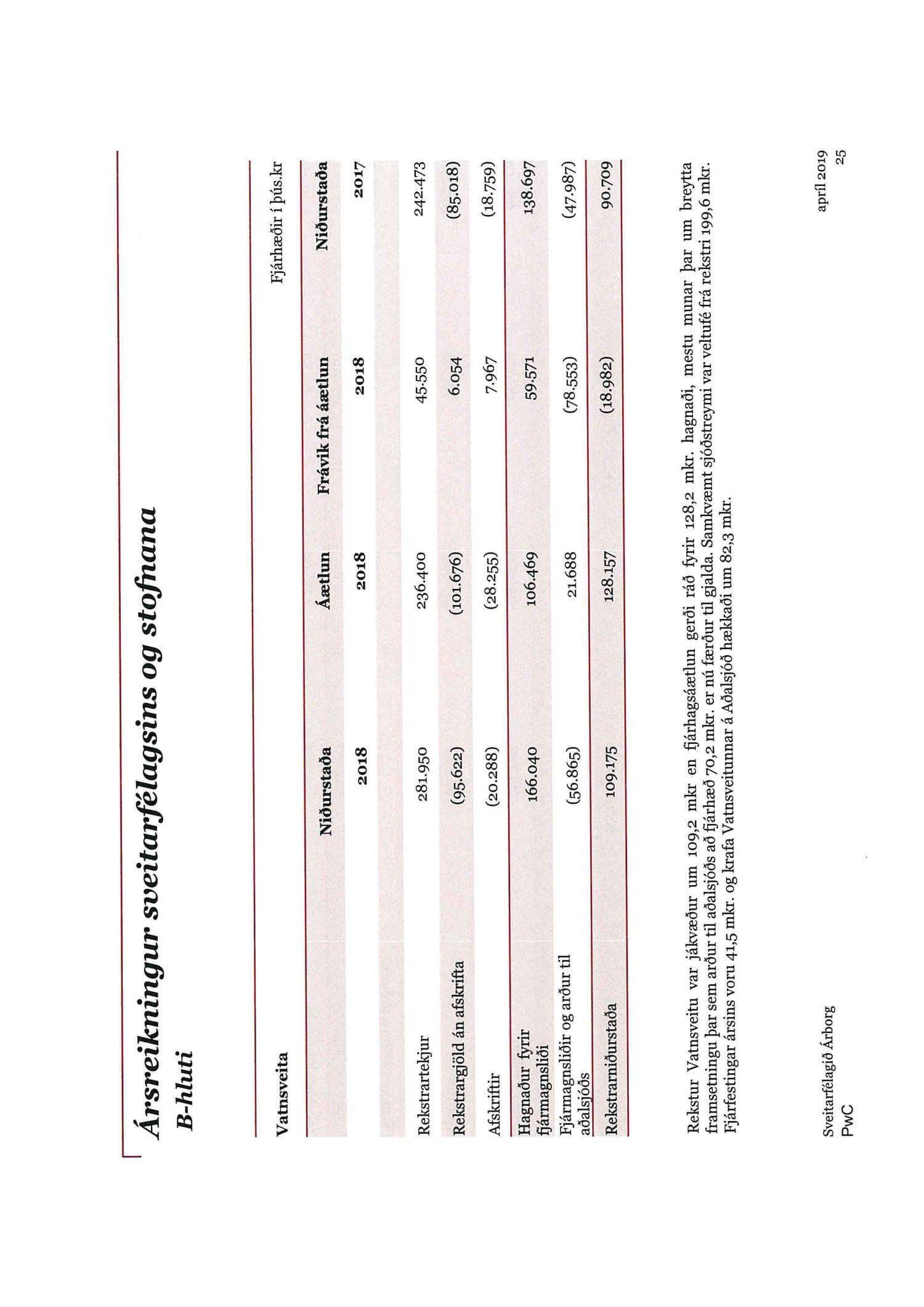 Ársreikningur sveitarfélagsins og stofnana

B-hluti

Vatnsveita

Fjárhæðir í þús.kr

| | Niðurstaða | Áætlun | Frávik frá áætlun | Niðurstaða |
|---|---|---|---|---|
| | 2018 | 2018 | 2018 | 2017 |
| Rekstrartekjur | 281.950 | 236.400 | 45.550 | 242.473 |
| Rekstrargjöld án afskrifta | (95.622) | (101.676) | 6.054 | (85.018) |
| Afskriftir | (20.288) | (28.255) | 7.967 | (18.759) |
| Hagnaður fyrir fjármagnsliði | 166.040 | 106.469 | 59.571 | 138.697 |
| Fjármagnsliðir og arður til aðalsjóðs | (56.865) | 21.688 | (78.553) | (47.987) |
| Rekstrarniðurstaða | 109.175 | 128.157 | (18.982) | 90.709 |

Rekstur Vatnsveitu var jákvæður um 109,2 mkr en fjárhagsáætlun gerði ráð fyrir 128,2 mkr. hagnaði, mestu munar þar um breytta framsetningu þar sem arður til aðalsjóðs að fjárhæð 70,2 mkr. er nú færður til gjalda. Samkvæmt sjóðstreymi var veltufé frá rekstri 199,6 mkr. Fjárfestingar ársins voru 41,5 mkr. og krafa Vatnsveitunnar á Aðalsjóð hækkaði um 82,3 mkr.

Sveitarfélagið Árborg
PwC

apríl 2019
25